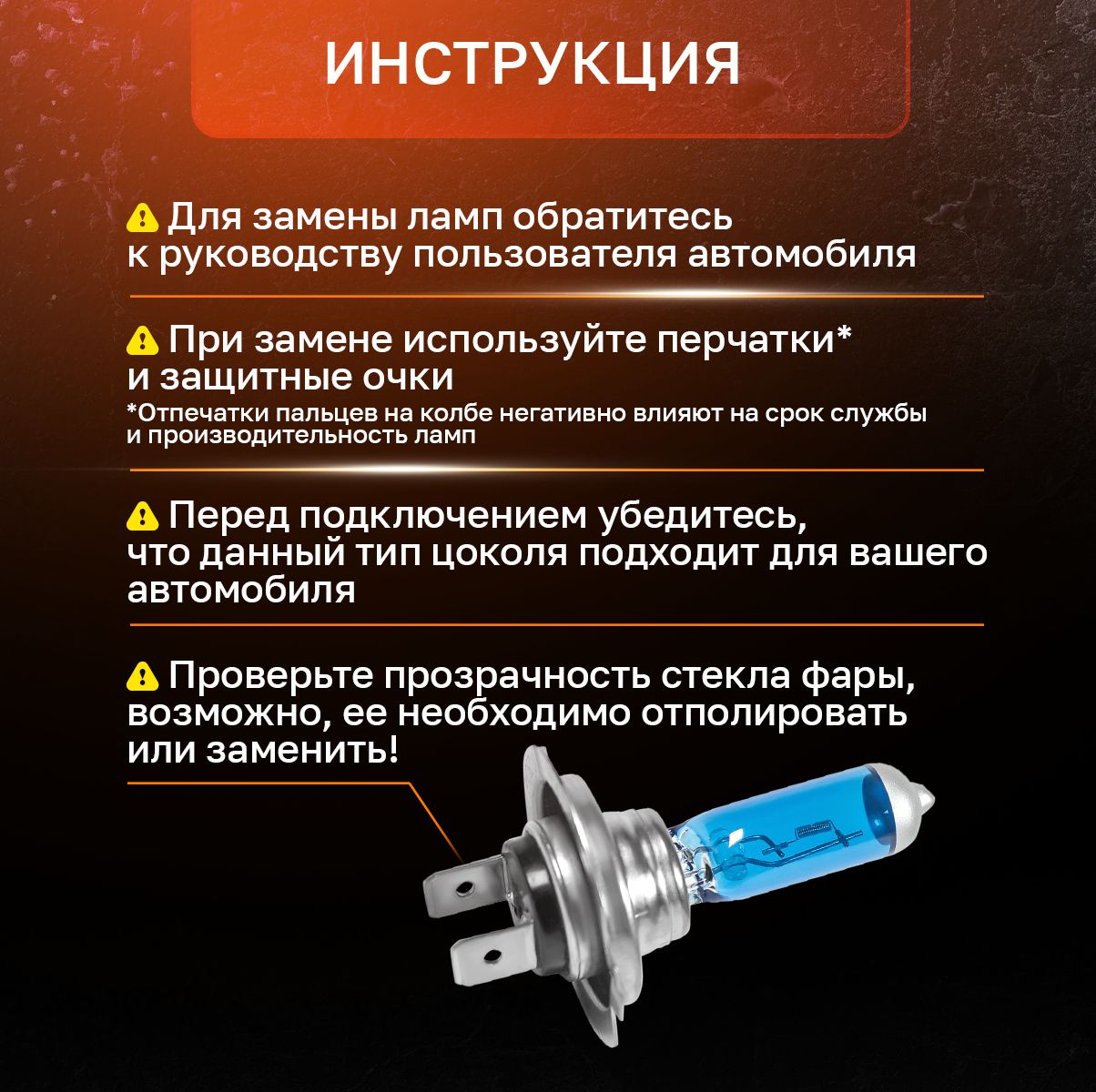 ИНСТРУКЦИЯ

Для замены ламп обратитесь к руководству пользователя автомобиля

При замене используйте перчатки* и защитные очки

*Отпечатки пальцев на колбе негативно влияют на срок службы и производительность ламп

Перед подключением убедитесь, что данный тип цоколя подходит для вашего автомобиля

Проверьте прозрачность стекла фары, возможно, ее необходимо отполировать или заменить!